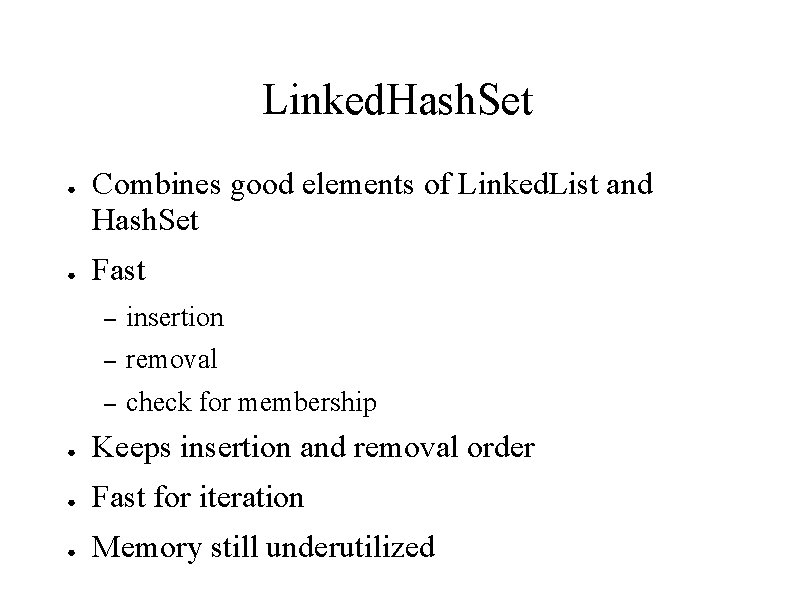 LinkedHashSet

• Combines good elements of LinkedList and HashSet
• Fast
- insertion
- removal
- check for membership
• Keeps insertion and removal order
• Fast for iteration
• Memory still underutilized